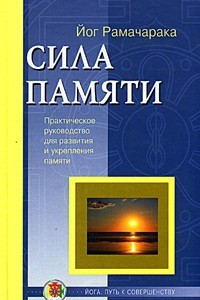 Йог Рамачарака

СИЛА ПАМЯТИ

Практическое руководство для развития и укрепления памяти

ЙОГА. ПУТЬ К СОВЕРШЕНСТВУ